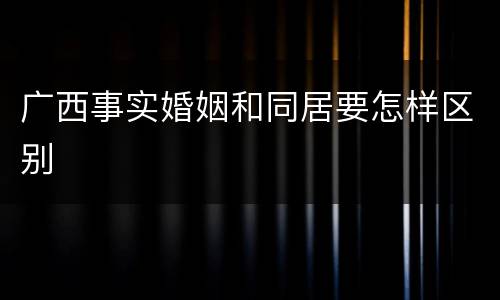 广西事实婚姻和同居要怎样区别